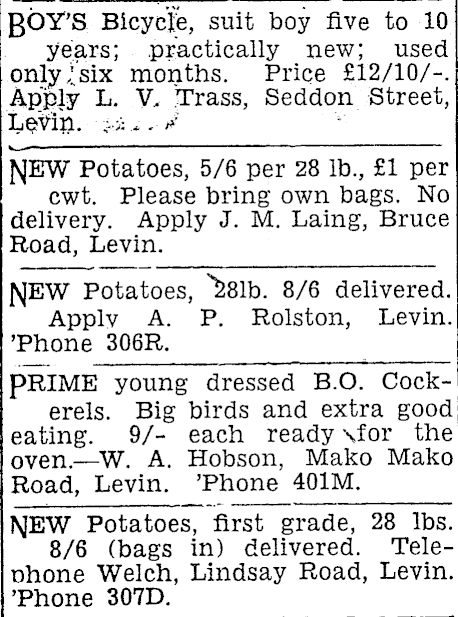 BOY'S Bicycle, suit boy five to 10 years; practically new; used only six months. Price £12/10/-. Apply L. V. Trass, Seddon Street, Levin.

NEW Potatoes, 5/6 per 28 lb., £1 per cwt. Please bring own bags. No delivery. Apply J. M. Laing, Bruce Road, Levin.

NEW Potatoes, 28lb. 8/6 delivered. Apply A. P. Rolston, Levin. 'Phone 306R.

PRIME young dressed B.O. Cockerels. Big birds and extra good eating. 9/- each ready for the oven.—W. A. Hobson, Mako Mako Road, Levin. 'Phone 401M.

NEW Potatoes, first grade, 28 lbs. 8/6 (bags in) delivered. Telephone Welch, Lindsay Road, Levin. 'Phone 307D.